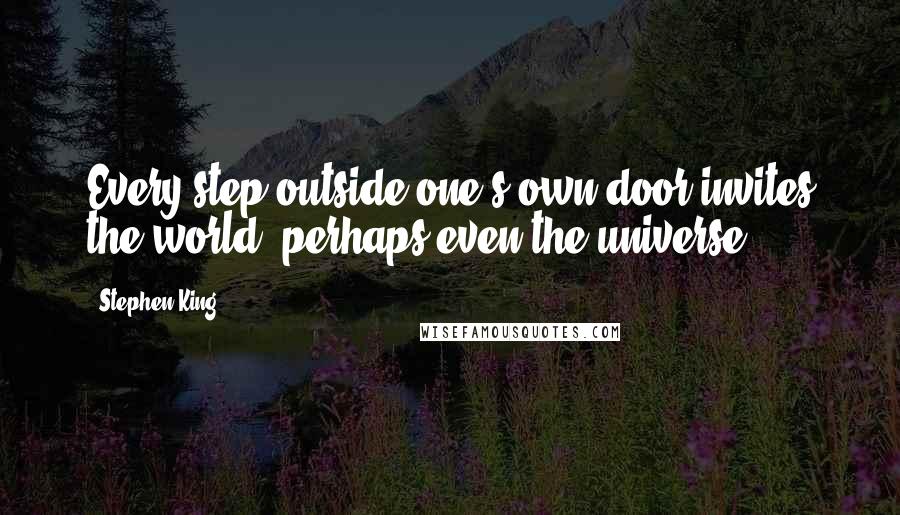 Every step outside one's own door invites the world, perhaps even the universe.

Stephen King

WISEFAMOUSQUOTES.COM